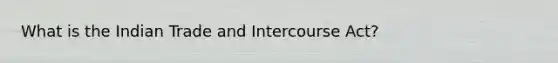 What is the Indian Trade and Intercourse Act?